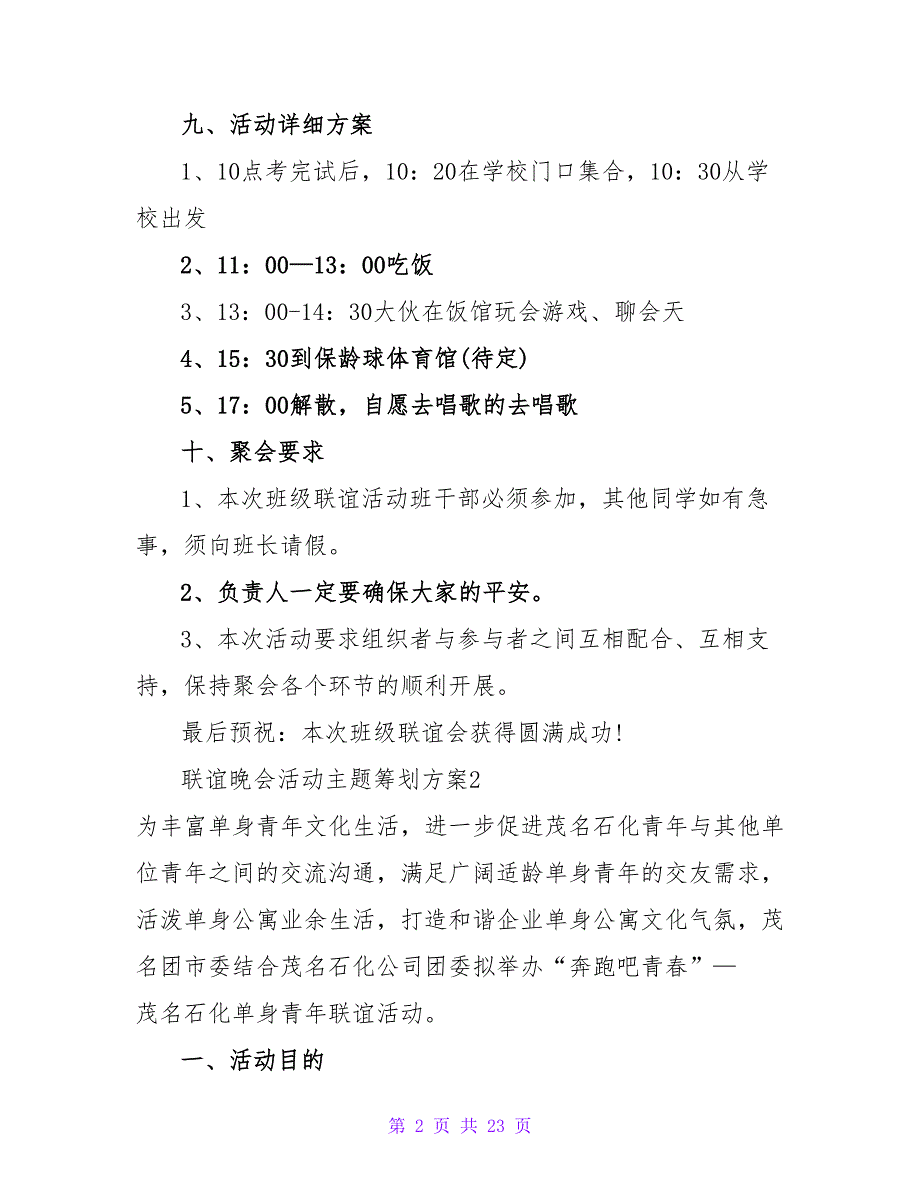 九、活动详细方案

1、10点考完试后，10：20在学校门口集合，10：30从学校出发

2、11：00—13：00吃饭

3、13：00-14：30大伙在饭馆玩会游戏、聊会天

4、15：30到保龄球体育馆(待定)

5、17：00解散，自愿去唱歌的去唱歌

十、聚会要求

1、本次班级联谊活动班干部必须参加，其他同学如有急事，须向班长请假。

2、负责人一定要确保大家的平安。

3、本次活动要求组织者与参与者之间互相配合、互相支持，保持聚会各个环节的顺利开展。

最后预祝：本次班级联谊会获得圆满成功!

联谊晚会活动主题筹划方案2

为丰富单身青年文化生活，进一步促进茂名石化青年与其他单位青年之间的交流沟通，满足广阔适龄单身青年的交友需求，活泼单身公寓业余生活，打造和谐企业单身公寓文化气氛，茂名团市委结合茂名石化公司团委拟举办“奔跑吧青春”—茂名石化单身青年联谊活动。

一、活动目的

第 2 页 共 23 页